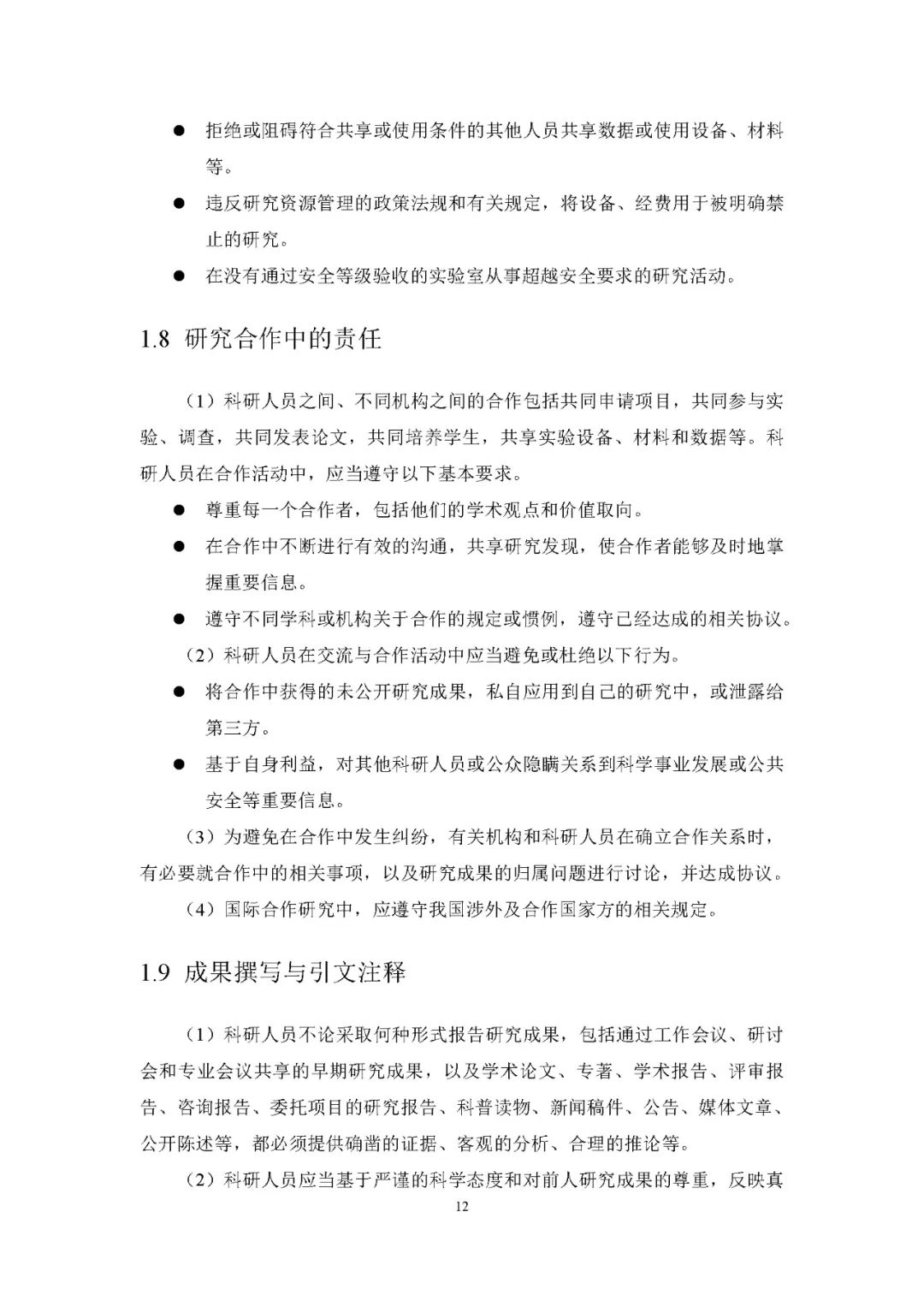 ● 拒绝或阻碍符合共享或使用条件的其他人员共享数据或使用设备、材料等。

● 违反研究资源管理的政策法规和有关规定，将设备、经费用于被明确禁止的研究。

● 在没有通过安全等级验收的实验室从事超越安全要求的研究活动。

1.8 研究合作中的责任

（1）科研人员之间、不同机构之间的合作包括共同申请项目，共同参与实验、调查，共同发表论文，共同培养学生，共享实验设备、材料和数据等。科研人员在合作活动中，应当遵守以下基本要求。

● 尊重每一个合作者，包括他们的学术观点和价值取向。

● 在合作中不断进行有效的沟通，共享研究发现，使合作者能够及时地掌握重要信息。

● 遵守不同学科或机构关于合作的规定或惯例，遵守已经达成的相关协议。

（2）科研人员在交流与合作活动中应当避免或杜绝以下行为。

● 将合作中获得的未公开研究成果，私自应用到自己的研究中，或泄露给第三方。

● 基于自身利益，对其他科研人员或公众隐瞒关系到科学事业发展或公共安全等重要信息。

（3）为避免在合作中发生纠纷，有关机构和科研人员在确立合作关系时，有必要就合作中的相关事项，以及研究成果的归属问题进行讨论，并达成协议。

（4）国际合作研究中，应遵守我国涉外及合作国家方的相关规定。

1.9 成果撰写与引文注释

（1）科研人员不论采取何种形式报告研究成果，包括通过工作会议、研讨会和专业会议共享的早期研究成果，以及学术论文、专著、学术报告、评审报告、咨询报告、委托项目的研究报告、科普读物、新闻稿件、公告、媒体文章、公开陈述等，都必须提供确凿的证据、客观的分析、合理的推论等。

（2）科研人员应当基于严谨的科学态度和对前人研究成果的尊重，反映真

12